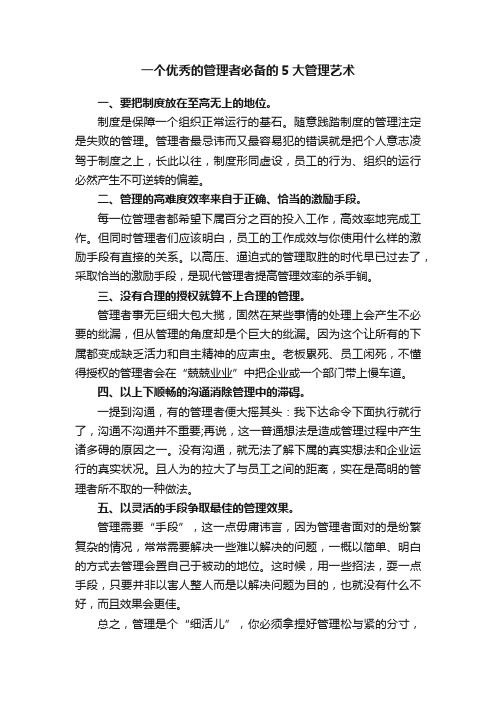 一个优秀的管理者必备的 5 大管理艺术

一、要把制度放在至高无上的地位。

制度是保障一个组织正常运行的基石。随意践踏制度的管理注定是失败的管理。管理者最忌讳而又最容易犯的错误就是把个人意志凌驾于制度之上，长此以往，制度形同虚设，员工的行为、组织的运行必然产生不可逆转的偏差。

二、管理的高难度效率来自于正确、恰当的激励手段。

每一位管理者都希望下属百分之百的投入工作，高效率地完成工作。但同时管理者们应该明白，员工的工作成效与你使用什么样的激励手段有直接的关系。以高压、逼迫式的管理取胜的时代早已过去了，采取恰当的激励手段，是现代管理者提高管理效率的杀手锏。

三、没有合理的授权就算不上合理的管理。

管理者事无巨细大包大揽，固然在某些事情的处理上会产生不必要的纰漏，但从管理的角度却是个巨大的纰漏。因为这个让所有的下属都变成缺乏活力和自主精神的应声虫。老板累死、员工闲死，不懂得授权的管理者会在“兢兢业业”中把企业或一个部门带上慢车道。

四、以上下顺畅的沟通消除管理中的滞碍。

一提到沟通，有的管理者便大摇其头：我下达命令下面执行就行了，沟通不沟通并不重要;再说，这一普通想法是造成管理过程中产生诸多碍的原因之一。没有沟通，就无法了解下属的真实想法和企业运行的真实状况。且人为的拉大了与员工之间的距离，实在是高明的管理者所不取的一种做法。

五、以灵活的手段争取最佳的管理效果。

管理需要“手段”，这一点毋庸讳言，因为管理者面对的是纷繁复杂的情况，常常需要解决一些难以解决的问题，一概以简单、明白的方式去管理会置自己于被动的地位。这时候，用一些招法，耍一点手段，只要并非以害人整人而是以解决问题为目的，也就没有什么不好，而且效果会更佳。

总之，管理是个“细活儿”，你必须拿捏好管理松与紧的分寸，